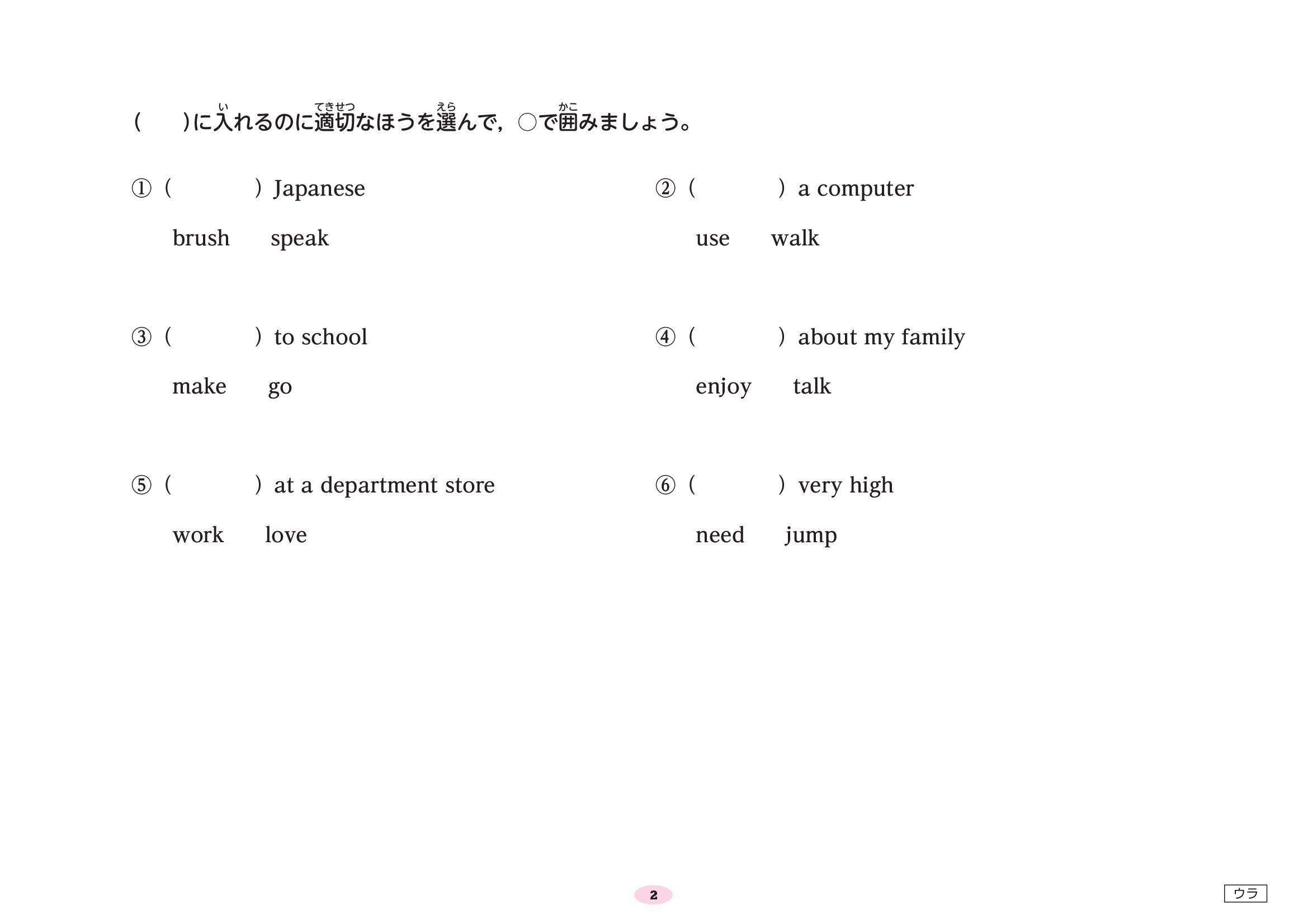 (　)に入れるのに適切なほうを選んで，○で囲みましょう。

① (　　　) Japanese

brush　speak

② (　　　) a computer

use　walk

③ (　　　) to school

make　go

④ (　　　) about my family

enjoy　talk

⑤ (　　　) at a department store

work　love

⑥ (　　　) very high

need　jump

2

ウラ